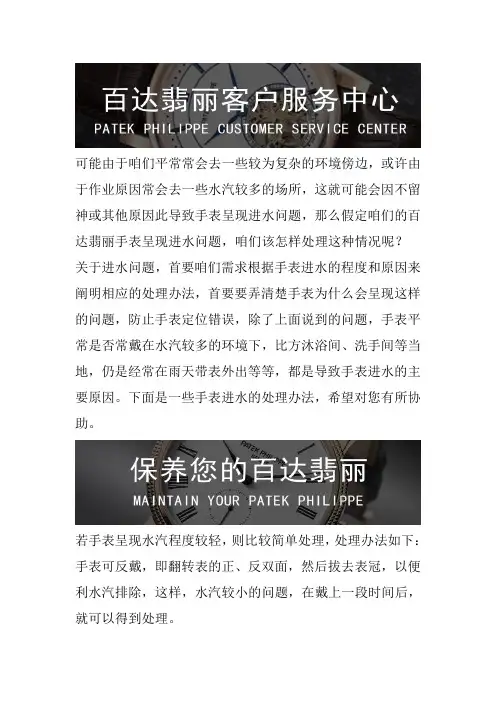 百达翡丽客户服务中心
PATEK PHILIPPE CUSTOMER SERVICE CENTER

可能由于咱们平常常会去一些较为复杂的环境傍边，或许由于作业原因常会去一些水汽较多的场所，这就可能会因不留神或其他原因此导致手表呈现进水问题，那么假定咱们的百达翡丽手表呈现进水问题，咱们该怎样处理这种情况呢？

关于进水问题，首要咱们需求根据手表进水的程度和原因来阐明相应的处理办法，首要要弄清楚手表为什么会呈现这样的问题，防止手表定位错误，除了上面说到的问题，手表平常是否常戴在水汽较多的环境下，比方沐浴间、洗手间等当地，仍是经常在雨天带表外出等等，都是导致手表进水的主要原因。下面是一些手表进水的处理办法，希望对您有所协助。

保养您的百达翡丽
MAINTAIN YOUR PATEK PHILIPPE

若手表呈现水汽程度较轻，则比较简单处理，处理办法如下：手表可反戴，即翻转表的正、反双面，然后拔去表冠，以便利水汽排除，这样，水汽较小的问题，在戴上一段时间后，就可以得到处理。